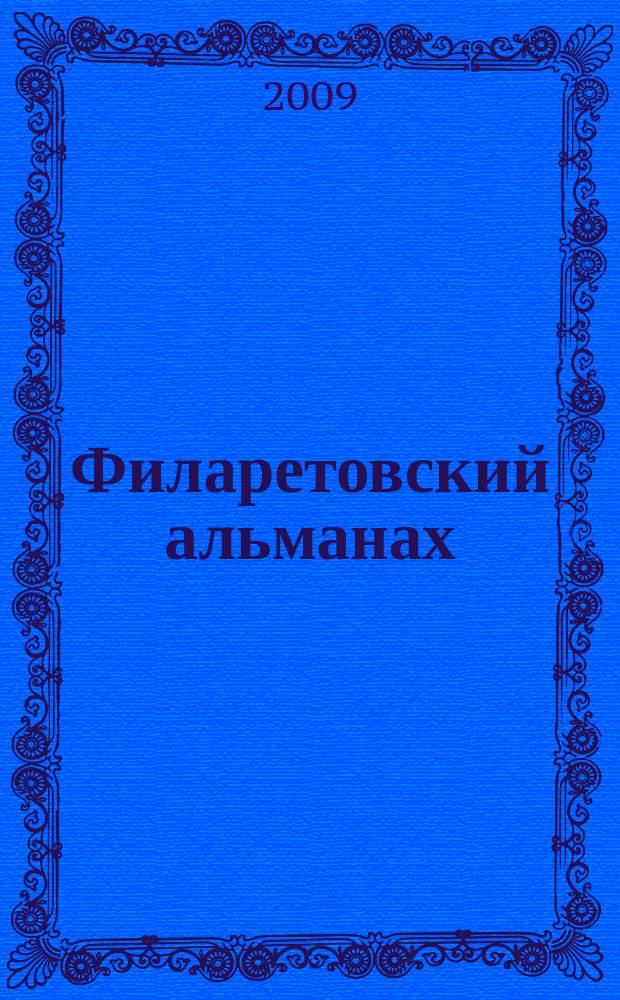 2009

Филаретовский альманах